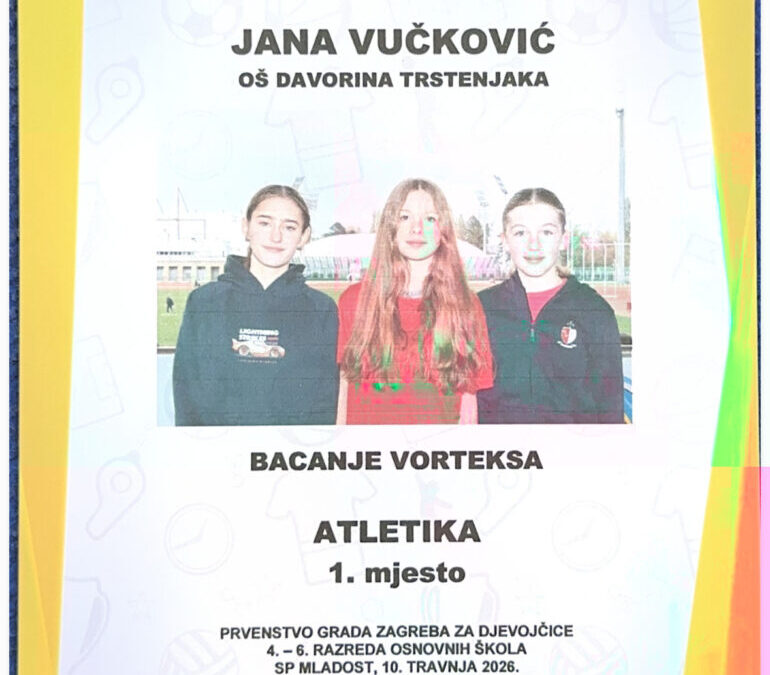 JANA VUČKOVIĆ
OŠ DAVORINA TRSTENJAKA

BACANJE VORTEKSA

ATLETIKA
1. mjesto

PRVENSTVO GRADA ZAGREBA ZA DJEVOJČICE
4. – 6. RAZREDA OSNOVNIH ŠKOLA
SP MLADOST, 10. TRAVNJA 2026.